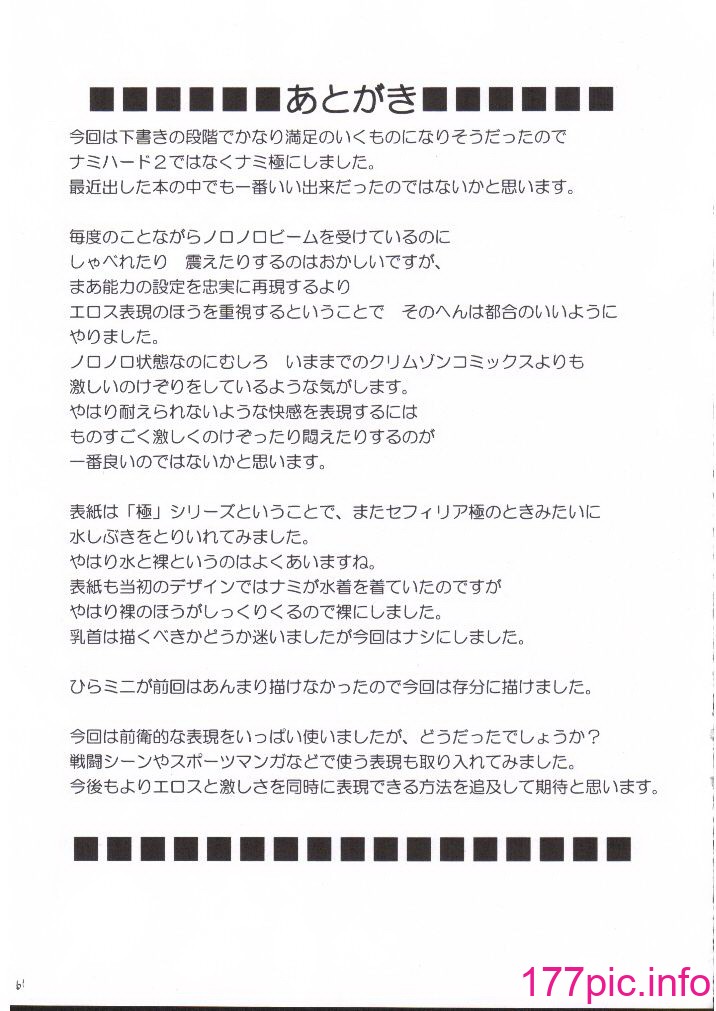 ■■■■■■あとがき■■■■■■

今回は下書きの段階でかなり満足のいくものになりそうだったので
ナミハード２ではなくナミ極にしました。
最近出した本の中でも一番いい出来だったのではないかと思います。

毎度のことながらノロノロビームを受けているのに
しゃべれたり　震えたりするのはおかしいですが、
まあ能力の設定を忠実に再現するより
エロス表現のほうを重視するということで　そのへんは都合のいいように
やりました。
ノロノロ状態なのにむしろ　いままでのクリムゾンコミックスよりも
激しいのけぞりをしているような気がします。
やはり耐えられないような快感を表現するには
ものすごく激しくのけぞったり悶えたりするのが
一番良いのではないかと思います。

表紙は「極」シリーズということで、またセフィリア極のときみたいに
水しぶきをとりいれてみました。
やはり水と裸というのはよくあいますね。
表紙も当初のデザインではナミが水着を着ていたのですが
やはり裸のほうがしっくりくるので裸にしました。
乳首は描くべきかどうか迷いましたが今回はナシにしました。

ひらミニが前回はあんまり描けなかったので今回は存分に描けました。

今回は前衛的な表現をいっぱい使いましたが、どうだったでしょうか？
戦闘シーンやスポーツマンガなどで使う表現も取り入れてみました。
今後もよりエロスと激しさを同時に表現できる方法を追及して期待と思います。

■■■■■■■■■■■■■■■■■

61

177pic.info